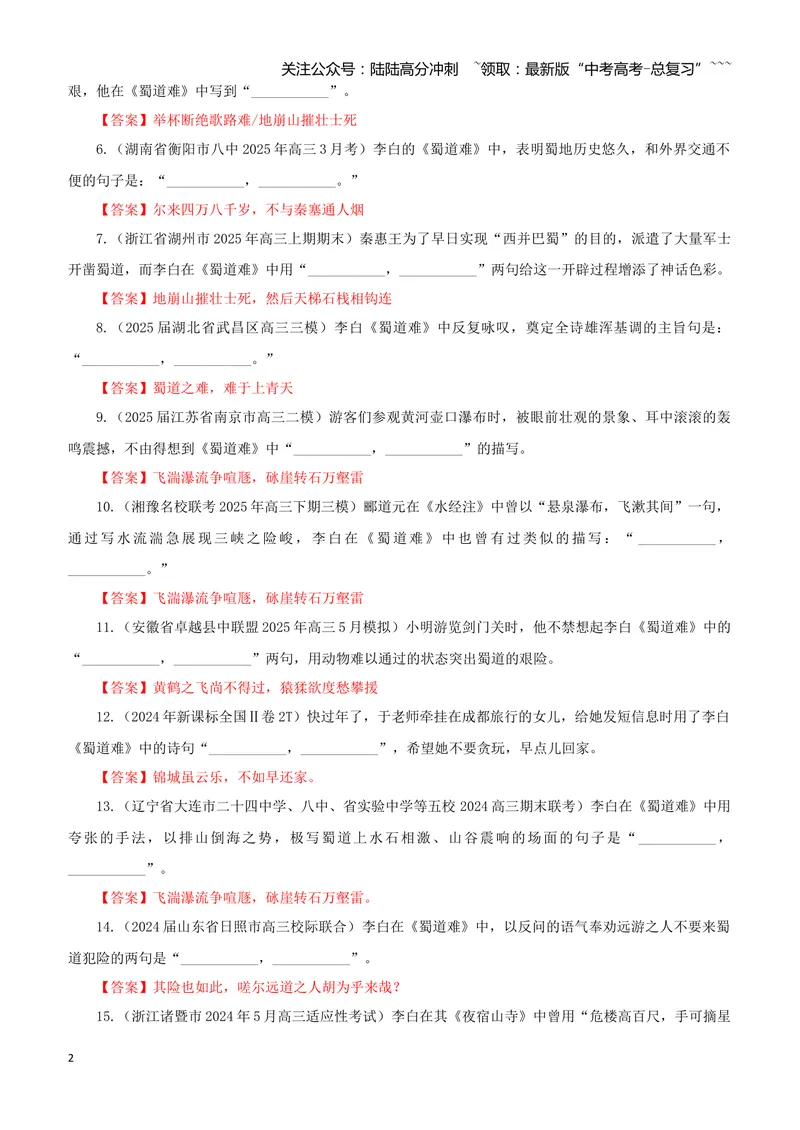 关注公众号：陆陆高分冲刺 ~领取：最新版“中考高考-总复习”~~~

艰，他在《蜀道难》中写到“____”。

【答案】举杯断绝歌路难/地崩山摧壮士死

6.（湖南省衡阳市八中2025年高三3月考）李白的《蜀道难》中，表明蜀地历史悠久，和外界交通不便的句子是：“____，____。”

【答案】尔来四万八千岁，不与秦塞通人烟

7.（浙江省湖州市2025年高三上期期末）秦惠王为了早日实现“西并巴蜀”的目的，派遣了大量军士开凿蜀道，而李白在《蜀道难》中用“____，____”两句给这一开辟过程增添了神话色彩。

【答案】地崩山摧壮士死，然后天梯石栈相钩连

8.（2025届湖北省武昌区高三三模）李白《蜀道难》中反复咏叹，奠定全诗雄浑基调的主旨句是：“____，____。”

【答案】蜀道之难，难于上青天

9.（2025届江苏省南京市高三二模）游客们参观黄河壶口瀑布时，被眼前壮观的景象、耳中滚滚的轰鸣震撼，不由得想到《蜀道难》中“____，____”的描写。

【答案】飞湍瀑流争喧豗，砯崖转石万壑雷

10.（湘豫名校联考2025年高三下期三模）郦道元在《水经注》中曾以“悬泉瀑布，飞漱其间”一句，通过写水流湍急展现三峡之险峻，李白在《蜀道难》中也曾有过类似的描写：“____，____。”

【答案】飞湍瀑流争喧豗，砯崖转石万壑雷

11.（安徽省卓越县中联盟2025年高三5月模拟）小明游览剑门关时，他不禁想起李白《蜀道难》中的“____，____”两句，用动物难以通过的状态突出蜀道的艰险。

【答案】黄鹤之飞尚不得过，猿猱欲度愁攀援

12.（2024年新课标全国Ⅱ卷2T）快过年了，于老师牵挂在成都旅行的女儿，给她发短信息时用了李白《蜀道难》中的诗句“____，____”，希望她不要贪玩，早点儿回家。

【答案】锦城虽云乐，不如早还家。

13.（辽宁省大连市二十四中学、八中、省实验中学等五校2024高三期末联考）李白在《蜀道难》中用夸张的手法，以排山倒海之势，极写蜀道上水石相激、山谷震响的场面的句子是“____，____”。

【答案】飞湍瀑流争喧豗，砯崖转石万壑雷。

14.（2024届山东省日照市高三校际联合）李白在《蜀道难》中，以反问的语气奉劝远游之人不要来蜀道犯险的两句是“____，____”。

【答案】其险也如此，嗟尔远道之人胡为乎来哉？

15.（浙江诸暨市2024年5月高三适应性考试）李白在其《夜宿山寺》中曾用“危楼高百尺，手可摘星

2